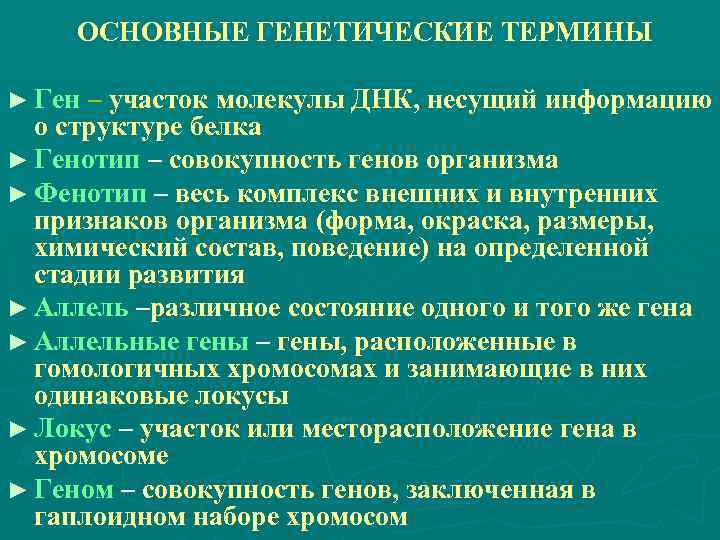 ОСНОВНЫЕ ГЕНЕТИЧЕСКИЕ ТЕРМИНЫ

► Ген – участок молекулы ДНК, несущий информацию о структуре белка

► Генотип – совокупность генов организма

► Фенотип – весь комплекс внешних и внутренних признаков организма (форма, окраска, размеры, химический состав, поведение) на определенной стадии развития

► Аллель –различное состояние одного и того же гена

► Аллельные гены – гены, расположенные в гомологичных хромосомах и занимающие в них одинаковые локусы

► Локус – участок или месторасположение гена в хромосоме

► Геном – совокупность генов, заключенная в гаплоидном наборе хромосом